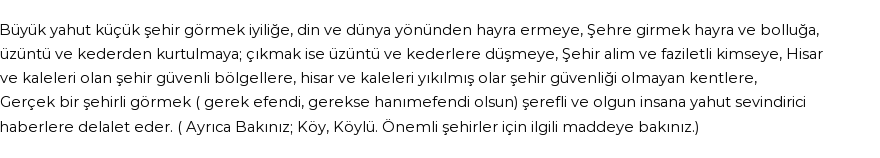 Büyük yahut küçük şehir görmek iyiliğe, din ve dünya yönünden hayra ermeye, Şehre girmek hayra ve bolluğa, üzüntü ve kederden kurtulmaya; çıkmak ise üzüntü ve kederlere düşmeye, Şehir alim ve faziletli kimseye, Hisar ve kaleleri olan şehir güvenli bölgellere, hisar ve kaleleri yıkılmış olar şehir güvenliği olmayan kentlere, Gerçek bir şehirli görmek ( gerek efendi, gerekse hanımefendi olsun) şerefli ve olgun insana yahut sevindirici haberlere delalet eder. ( Ayrıca Bakınız; Köy, Köylü. Önemli şehirler için ilgili maddeye bakınız.)